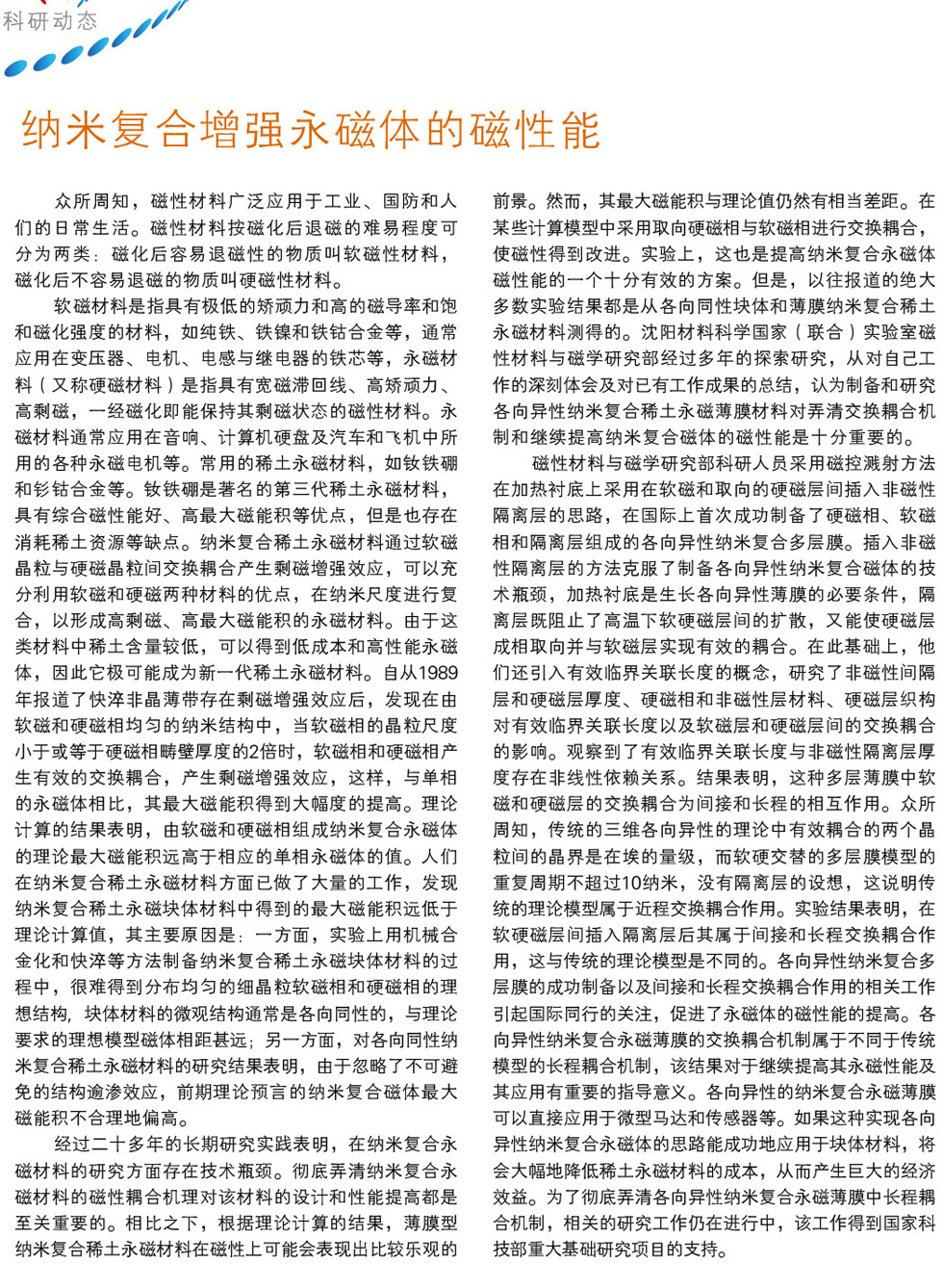 科研动态

纳米复合增强永磁体的磁性能

众所周知，磁性材料广泛应用于工业、国防和人们的日常生活。磁性材料按磁化后退磁的难易程度可分为两类：磁化后容易退磁性的物质叫软磁性材料，磁化后不容易退磁的物质叫硬磁性材料。

软磁材料是指具有极低的矫顽力和高的磁导率和饱和磁化强度的材料，如纯铁、铁镍和铁钴合金等，通常应用在变压器、电机、电感与继电器的铁芯等，永磁材料（又称硬磁材料）是指具有宽磁滞回线、高矫顽力、高剩磁，一经磁化即能保持其剩磁状态的磁性材料。永磁材料通常应用在音响、计算机硬盘及汽车和飞机中所用的各种永磁电机等。常用的稀土永磁材料，如钕铁硼和钐钴合金等。钕铁硼是著名的第三代稀土永磁材料，具有综合磁性能好、高最大磁能积等优点，但是也存在消耗稀土资源等缺点。纳米复合稀土永磁材料通过软磁晶粒与硬磁晶粒间交换耦合产生剩磁增强效应，可以充分利用软磁和硬磁两种材料的优点，在纳米尺度进行复合，以形成高剩磁、高最大磁能积的永磁材料。由于这类材料中稀土含量较低，可以得到低成本和高性能永磁体，因此它极可能成为新一代稀土永磁材料。自从1989年报道了快淬非晶薄带存在剩磁增强效应后，发现在由软磁和硬磁相均匀的纳米结构中，当软磁相的晶粒尺度小于或等于硬磁相畴壁厚度的2倍时，软磁相和硬磁相产生有效的交换耦合，产生剩磁增强效应，这样，与单相的永磁体相比，其最大磁能积得到大幅度的提高。理论计算的结果表明，由软磁和硬磁相组成纳米复合永磁体的理论最大磁能积远高于相应的单相永磁体的值。人们在纳米复合稀土永磁材料方面已做了大量的工作，发现纳米复合稀土永磁块体材料中得到的最大磁能积远低于理论计算值，其主要原因是：一方面，实验上用机械合金化和快淬等方法制备纳米复合稀土永磁块体材料的过程中，很难得到分布均匀的细晶粒软磁相和硬磁相的理想结构，块体材料的微观结构通常是各向同性的，与理论要求的理想模型磁体相距甚远；另一方面，对各向同性纳米复合稀土永磁材料的研究结果表明，由于忽略了不可避免的结构逾渗效应，前期理论预言的纳米复合磁体最大磁能积不合理地偏高。

经过二十多年的长期研究实践表明，在纳米复合永磁材料的研究方面存在技术瓶颈。彻底弄清纳米复合永磁材料的磁性耦合机理对该材料的设计和性能提高都是至关重要的。相比之下，根据理论计算的结果，薄膜型纳米复合稀土永磁材料在磁性上可能会表现出比较乐观的前景。然而，其最大磁能积与理论值仍然有相当差距。在某些计算模型中采用取向硬磁相与软磁相进行交换耦合，使磁性得到改进。实验上，这也是提高纳米复合永磁体磁性能的一个十分有效的方案。但是，以往报道的绝大多数实验结果都是从各向同性块体和薄膜纳米复合稀土永磁材料测得的。沈阳材料科学国家（联合）实验室磁性材料与磁学研究部经过多年的探索研究，从对自己工作的深刻体会及对已有工作成果的总结，认为制备和研究各向异性纳米复合稀土永磁薄膜材料对弄清交换耦合机制和继续提高纳米复合磁体的磁性能是十分重要的。

磁性材料与磁学研究部科研人员采用磁控溅射方法在加热衬底上采用在软磁和取向的硬磁层间插入非磁性隔离层的思路，在国际上首次成功制备了硬磁相、软磁相和隔离层组成的各向异性纳米复合多层膜。插入非磁性隔离层的方法克服了制备各向异性纳米复合磁体的技术瓶颈，加热衬底是生长各向异性薄膜的必要条件，隔离层既阻止了高温下软硬磁层间的扩散，又能使硬磁层成相取向并与软磁层实现有效的耦合。在此基础上，他们还引入有效临界关联长度的概念，研究了非磁性间隔层和硬磁层厚度、硬磁相和非磁性层材料、硬磁层织构对有效临界关联长度以及软磁层和硬磁层间的交换耦合的影响。观察到了有效临界关联长度与非磁性隔离层厚度存在非线性依赖关系。结果表明，这种多层薄膜中软磁和硬磁层的交换耦合为间接和长程的相互作用。众所周知，传统的三维各向异性的理论中有效耦合的两个晶粒间的晶界是在埃的量级，而软硬交替的多层膜模型的重复周期不超过10纳米，没有隔离层的设想，这说明传统的理论模型属于近程交换耦合作用。实验结果表明，在软硬磁层间插入隔离层后其属于间接和长程交换耦合作用，这与传统的理论模型是不同的。各向异性纳米复合多层膜的成功制备以及间接和长程交换耦合作用的相关工作引起国际同行的关注，促进了永磁体的磁性能的提高。各向异性纳米复合永磁薄膜的交换耦合机制属于不同于传统模型的长程耦合机制，该结果对于继续提高其永磁性能及其应用有重要的指导意义。各向异性的纳米复合永磁薄膜可以直接应用于微型马达和传感器等。如果这种实现各向异性纳米复合永磁体的思路能成功地应用于块体材料，将会大幅地降低稀土永磁材料的成本，从而产生巨大的经济效益。为了彻底弄清各向异性纳米复合永磁薄膜中长程耦合机制，相关的研究工作仍在进行中，该工作得到国家科技部重大基础研究项目的支持。